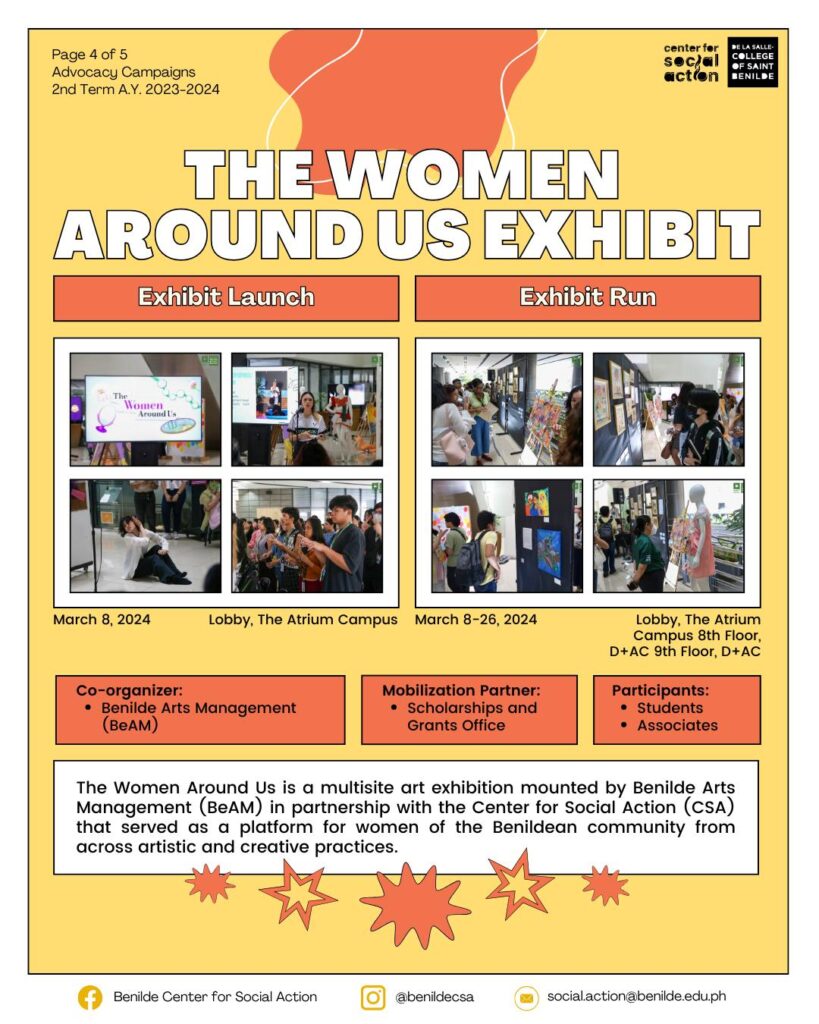 Page 4 of 5
Advocacy Campaigns
2nd Term A.Y. 2023-2024

center for social action

DE LA SALLE-COLLEGE OF SAINT BENILDE

THE WOMEN AROUND US EXHIBIT

Exhibit Launch

The Women Around Us

March 8, 2024

Lobby, The Atrium Campus

Exhibit Run

March 8-26, 2024

Lobby, The Atrium Campus 8th Floor, D+AC 9th Floor, D+AC

Co-organizer:
• Benilde Arts Management (BeAM)

Mobilization Partner:
• Scholarships and Grants Office

Participants:
• Students
• Associates

The Women Around Us is a multisite art exhibition mounted by Benilde Arts Management (BeAM) in partnership with the Center for Social Action (CSA) that served as a platform for women of the Benildean community from across artistic and creative practices.

Benilde Center for Social Action

@benildecsa

social.action@benilde.edu.ph